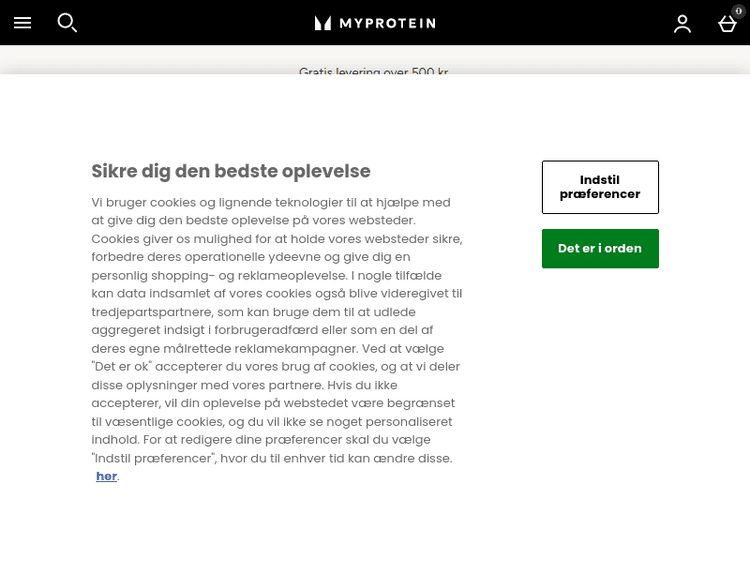 MYPROTEIN

0

Gratis levering over 500 kr

Sikre dig den bedste oplevelse

Vi bruger cookies og lignende teknologier til at hjælpe med at give dig den bedste oplevelse på vores websteder. Cookies giver os mulighed for at holde vores websteder sikre, forbedre deres operationelle ydeevne og give dig en personlig shopping- og reklameoplevelse. I nogle tilfælde kan data indsamlet af vores cookies også blive videregivet til tredjepartspartnere, som kan bruge dem til at udlede aggregeret indsigt i forbrugeradfærd eller som en del af deres egne målrettede reklamekampagner. Ved at vælge "Det er ok" accepterer du vores brug af cookies, og at vi deler disse oplysninger med vores partnere. Hvis du ikke accepterer, vil din oplevelse på webstedet være begrænset til væsentlige cookies, og du vil ikke se noget personaliseret indhold. For at redigere dine præferencer skal du vælge "Indstil præferencer", hvor du til enhver tid kan ændre disse. her.

Indstil præferencer

Det er i orden